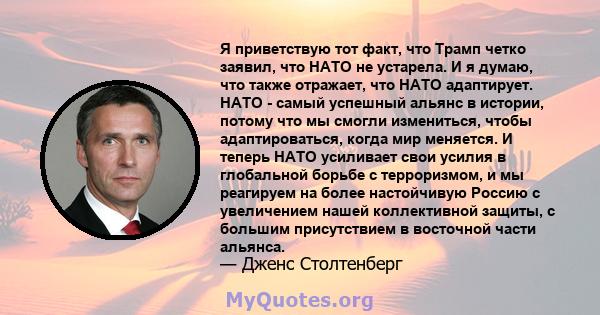 Я приветствую тот факт, что Трамп четко заявил, что НАТО не устарела. И я думаю, что также отражает, что НАТО адаптирует. НАТО - самый успешный альянс в истории, потому что мы смогли измениться, чтобы адаптироваться, когда мир меняется. И теперь НАТО усиливает свои усилия в глобальной борьбе с терроризмом, и мы реагируем на более настойчивую Россию с увеличением нашей коллективной защиты, с большим присутствием в восточной части альянса.
— Дженс Столтенберг

MyQuotes.org